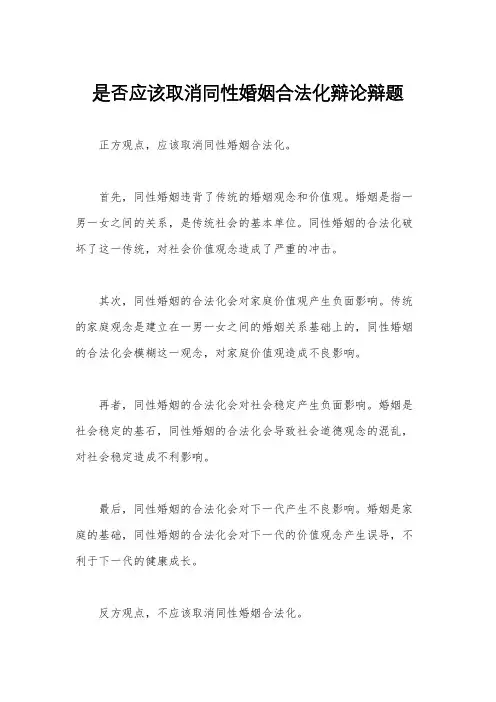 是否应该取消同性婚姻合法化辩论辩题

正方观点，应该取消同性婚姻合法化。

首先，同性婚姻违背了传统的婚姻观念和价值观。婚姻是指一男一女之间的关系，是传统社会的基本单位。同性婚姻的合法化破坏了这一传统，对社会价值观念造成了严重的冲击。

其次，同性婚姻的合法化会对家庭价值观产生负面影响。传统的家庭观念是建立在一男一女之间的婚姻关系基础上的，同性婚姻的合法化会模糊这一观念，对家庭价值观造成不良影响。

再者，同性婚姻的合法化会对社会稳定产生负面影响。婚姻是社会稳定的基石，同性婚姻的合法化会导致社会道德观念的混乱，对社会稳定造成不利影响。

最后，同性婚姻的合法化会对下一代产生不良影响。婚姻是家庭的基础，同性婚姻的合法化会对下一代的价值观念产生误导，不利于下一代的健康成长。

反方观点，不应该取消同性婚姻合法化。